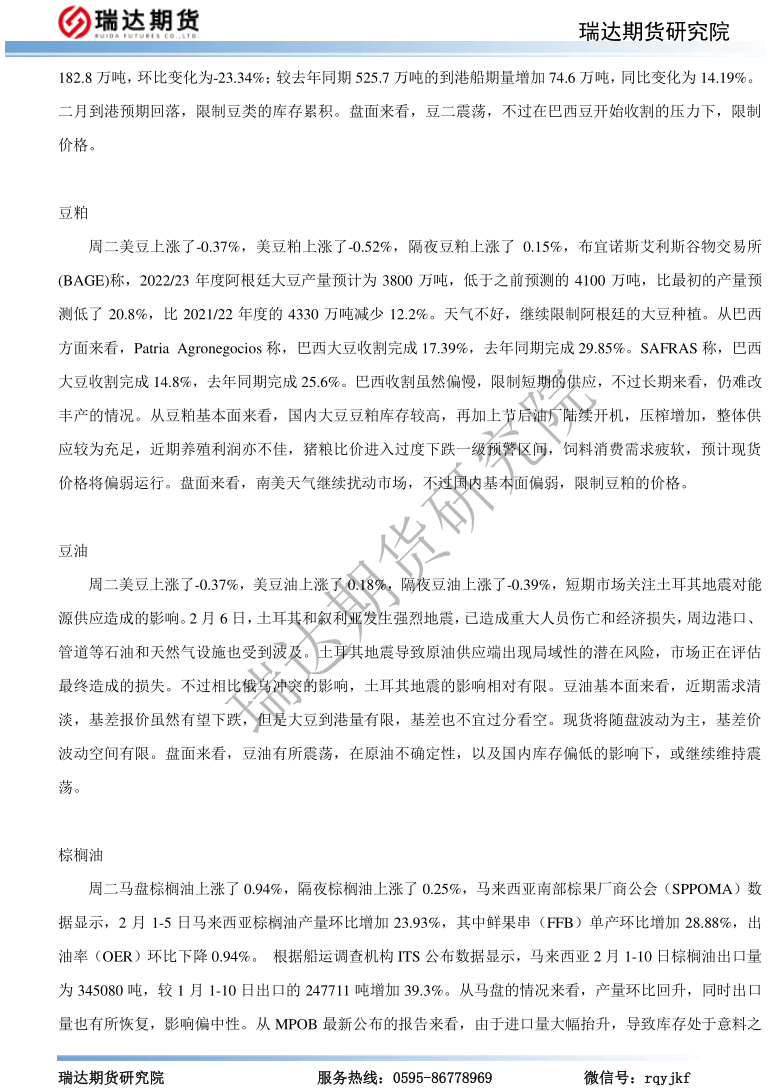 瑞达期货
RUIDA FUTURES CO.,LTD.

瑞达期货研究院

182.8 万吨，环比变化为-23.34%；较去年同期 525.7 万吨的到港船期量增加 74.6 万吨，同比变化为 14.19%。二月到港预期回落，限制豆类的库存累积。盘面来看，豆二震荡，不过在巴西豆开始收割的压力下，限制价格。

豆粕

周二美豆上涨了-0.37%，美豆粕上涨了-0.52%，隔夜豆粕上涨了 0.15%，布宜诺斯艾利斯谷物交易所(BAGE)称，2022/23 年度阿根廷大豆产量预计为 3800 万吨，低于之前预测的 4100 万吨，比最初的产量预测低了 20.8%，比 2021/22 年度的 4330 万吨减少 12.2%。天气不好，继续限制阿根廷的大豆种植。从巴西方面来看，Patria Agronegocios 称，巴西大豆收割完成 17.39%，去年同期完成 29.85%。SAFRAS 称，巴西大豆收割完成 14.8%，去年同期完成 25.6%。巴西收割虽然偏慢，限制短期的供应，不过长期来看，仍难改丰产的情况。从豆粕基本面来看，国内大豆豆粕库存较高，再加上节后油厂陆续开机，压榨增加，整体供应较为充足，近期养殖利润亦不佳，猪粮比价进入过度下跌一级预警区间，饲料消费需求疲软，预计现货价格将偏弱运行。盘面来看，南美天气继续扰动市场，不过国内基本面偏弱，限制豆粕的价格。

豆油

周二美豆上涨了-0.37%，美豆油上涨了 0.18%，隔夜豆油上涨了-0.39%，短期市场关注土耳其地震对能源供应造成的影响。2 月 6 日，土耳其和叙利亚发生强烈地震，已造成重大人员伤亡和经济损失，周边港口、管道等石油和天然气设施也受到波及。土耳其地震导致原油供应端出现局域性的潜在风险，市场正在评估最终造成的损失。不过相比俄乌冲突的影响，土耳其地震的影响相对有限。豆油基本面来看，近期需求清淡，基差报价虽然有望下跌，但是大豆到港量有限，基差也不宜过分看空。现货将随盘波动为主，基差价波动空间有限。盘面来看，豆油有所震荡，在原油不确定性，以及国内库存偏低的影响下，或继续维持震荡。

棕榈油

周二马盘棕榈油上涨了 0.94%，隔夜棕榈油上涨了 0.25%，马来西亚南部棕果厂商公会（SPPOMA）数据显示，2 月 1-5 日马来西亚棕榈油产量环比增加 23.93%，其中鲜果串（FFB）单产环比增加 28.88%，出油率（OER）环比下降 0.94%。 根据船运调查机构 ITS 公布数据显示，马来西亚 2 月 1-10 日棕榈油出口量为 345080 吨，较 1 月 1-10 日出口的 247711 吨增加 39.3%。从马盘的情况来看，产量环比回升，同时出口量也有所恢复，影响偏中性。从 MPOB 最新公布的报告来看，由于进口量大幅抬升，导致库存处于意料之

瑞达期货研究院

瑞达期货研究院　　服务热线：0595-86778969　　微信号：rqyjkf